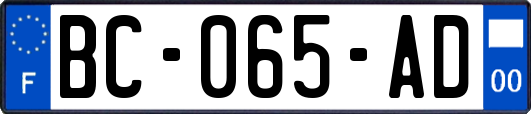 F
BC-065-AD
00